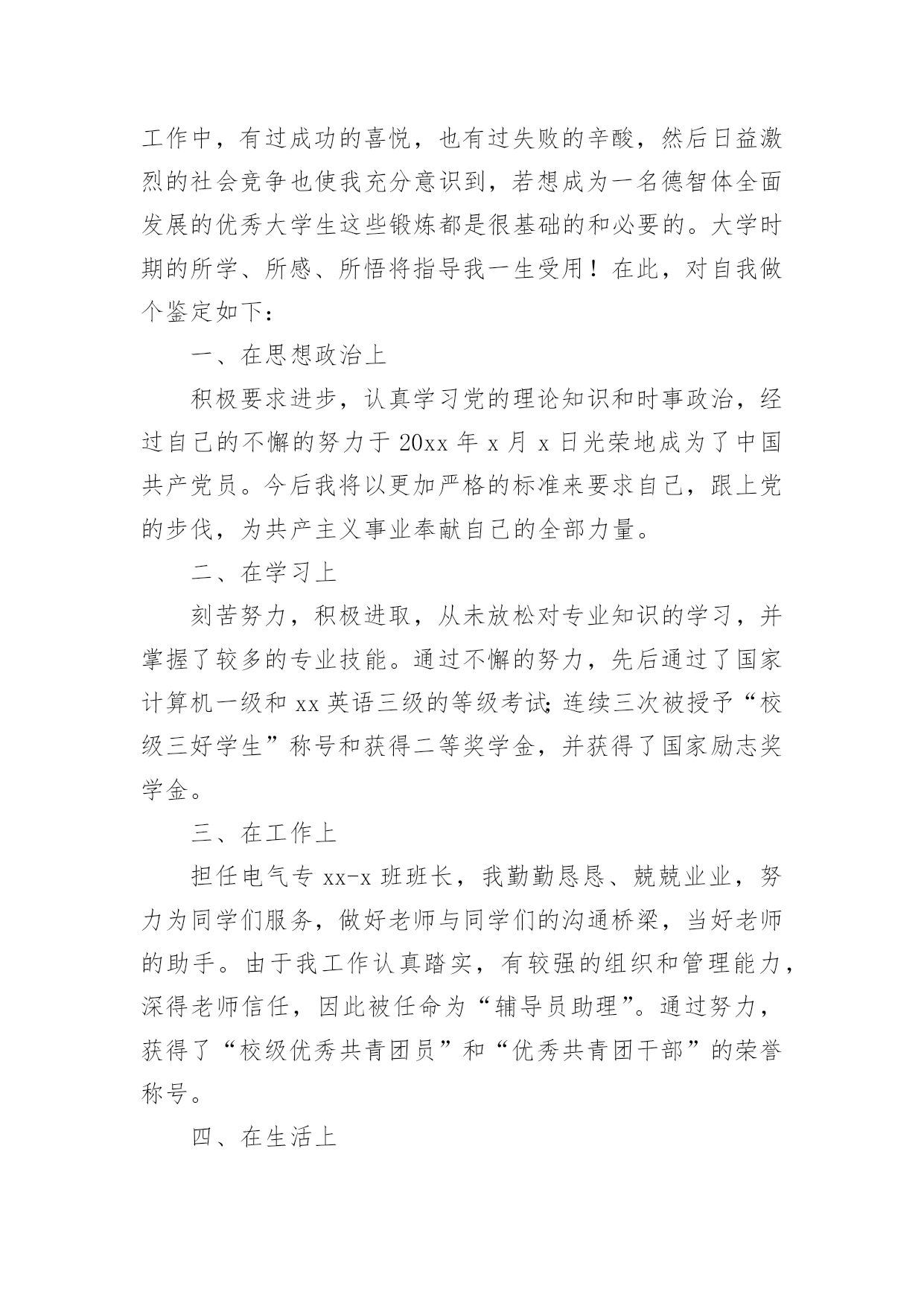 工作中，有过成功的喜悦，也有过失败的辛酸，然后日益激烈的社会竞争也使我充分意识到，若想成为一名德智体全面发展的优秀大学生这些锻炼都是很基础的和必要的。大学时期的所学、所感、所悟将指导我一生受用！在此，对自我做个鉴定如下：

一、在思想政治上

积极要求进步，认真学习党的理论知识和时事政治，经过自己的不懈的努力于 20xx 年 x 月 x 日光荣地成为了中国共产党员。今后我将以更加严格的标准来要求自己，跟上党的步伐，为共产主义事业奉献自己的全部力量。

二、在学习上

刻苦努力，积极进取，从未放松对专业知识的学习，并掌握了较多的专业技能。通过不懈的努力，先后通过了国家计算机一级和 xx 英语三级的等级考试;连续三次被授予“校级三好学生”称号和获得二等奖学金，并获得了国家励志奖学金。

三、在工作上

担任电气专 xx-x 班班长，我勤勤恳恳、兢兢业业，努力为同学们服务，做好老师与同学们的沟通桥梁，当好老师的助手。由于我工作认真踏实，有较强的组织和管理能力，深得老师信任，因此被任命为“辅导员助理”。通过努力，获得了“校级优秀共青团员”和“优秀共青团干部”的荣誉称号。

四、在生活上